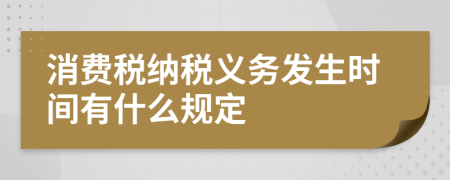 消费税纳税义务发生时间有什么规定